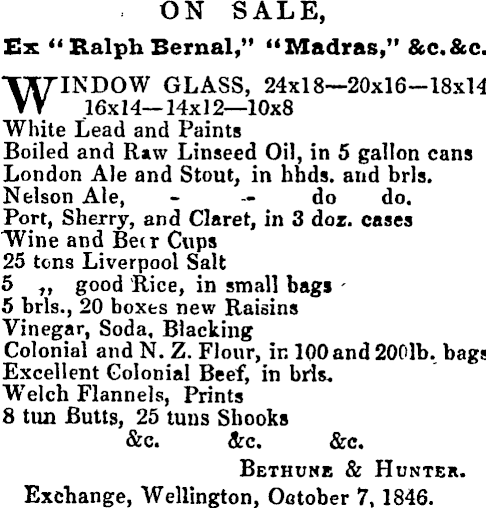 ON SALE,

Ex "Ralph Bernal," "Madras," &c. &c.

WINDOW GLASS, 24x18—20x16—18x14 16x14—14x12—10x8
White Lead and Paints
Boiled and Raw Linseed Oil, in 5 gallon cans
London Ale and Stout, in hhds. and brls.
Nelson Ale, - - do do.
Port, Sherry, and Claret, in 3 doz. cases
Wine and Beer Cups
25 tons Liverpool Salt
5 ,, good Rice, in small bags
5 brls., 20 boxes new Raisins
Vinegar, Soda, Blacking
Colonial and N. Z. Flour, in 100 and 200lb. bags
Excellent Colonial Beef, in brls.
Welch Flannels, Prints
8 tun Butts, 25 tuns Shooks
&c. &c. &c.

BETHUNE & HUNTER.

Exchange, Wellington, October 7, 1846.